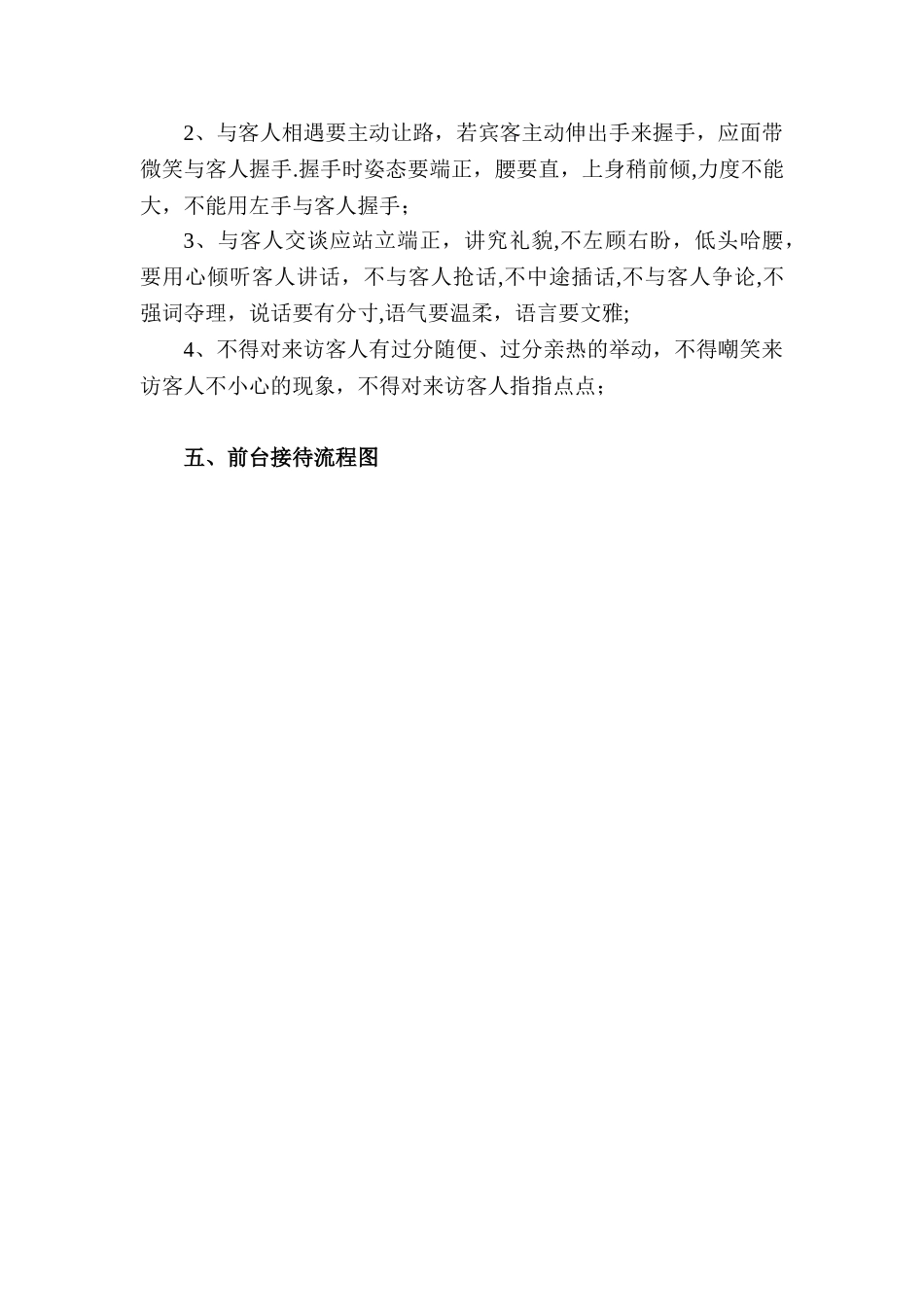 2、与客人相遇要主动让路，若宾客主动伸出手来握手，应面带微笑与客人握手.握手时姿态要端正，腰要直，上身稍前倾,力度不能大，不能用左手与客人握手；

3、与客人交谈应站立端正，讲究礼貌,不左顾右盼，低头哈腰，要用心倾听客人讲话，不与客人抢话,不中途插话,不与客人争论,不强词夺理，说话要有分寸,语气要温柔，语言要文雅;

4、不得对来访客人有过分随便、过分亲热的举动，不得嘲笑来访客人不小心的现象，不得对来访客人指指点点；

五、前台接待流程图